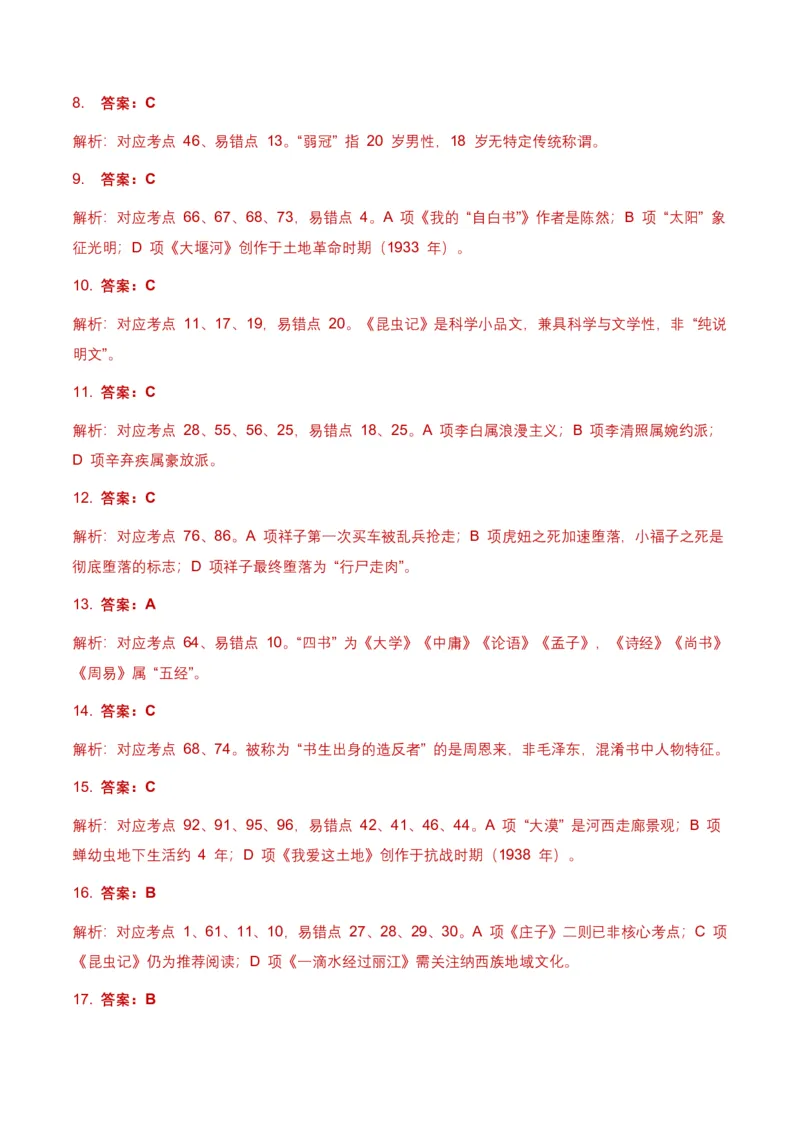 8. 答案：C

解析：对应考点 46、易错点 13。“弱冠”指 20 岁男性，18 岁无特定传统称谓。

9. 答案：C

解析：对应考点 66、67、68、73，易错点 4。A 项《我的“自白书”》作者是陈然；B 项“太阳”象征光明；D 项《大堰河》创作于土地革命时期（1933 年）。

10. 答案：C

解析：对应考点 11、17、19，易错点 20。《昆虫记》是科学小品文，兼具科学与文学性，非“纯说明文”。

11. 答案：C

解析：对应考点 28、55、56、25，易错点 18、25。A 项李白属浪漫主义；B 项李清照属婉约派；D 项辛弃疾属豪放派。

12. 答案：C

解析：对应考点 76、86。A 项祥子第一次买车被乱兵抢走；B 项虎妞之死加速堕落，小福子之死是彻底堕落的标志；D 项祥子最终堕落为“行尸走肉”。

13. 答案：A

解析：对应考点 64、易错点 10。“四书”为《大学》《中庸》《论语》《孟子》，《诗经》《尚书》《周易》属“五经”。

14. 答案：C

解析：对应考点 68、74。被称为“书生出身的造反者”的是周恩来，非毛泽东，混淆书中人物特征。

15. 答案：C

解析：对应考点 92、91、95、96，易错点 42、41、46、44。A 项“大漠”是河西走廊景观；B 项蝉幼虫地下生活约 4 年；D 项《我爱这土地》创作于抗战时期（1938 年）。

16. 答案：B

解析：对应考点 1、61、11、10，易错点 27、28、29、30。A 项《庄子》二则已非核心考点；C 项《昆虫记》仍为推荐阅读；D 项《一滴水经过丽江》需关注纳西族地域文化。

17. 答案：B